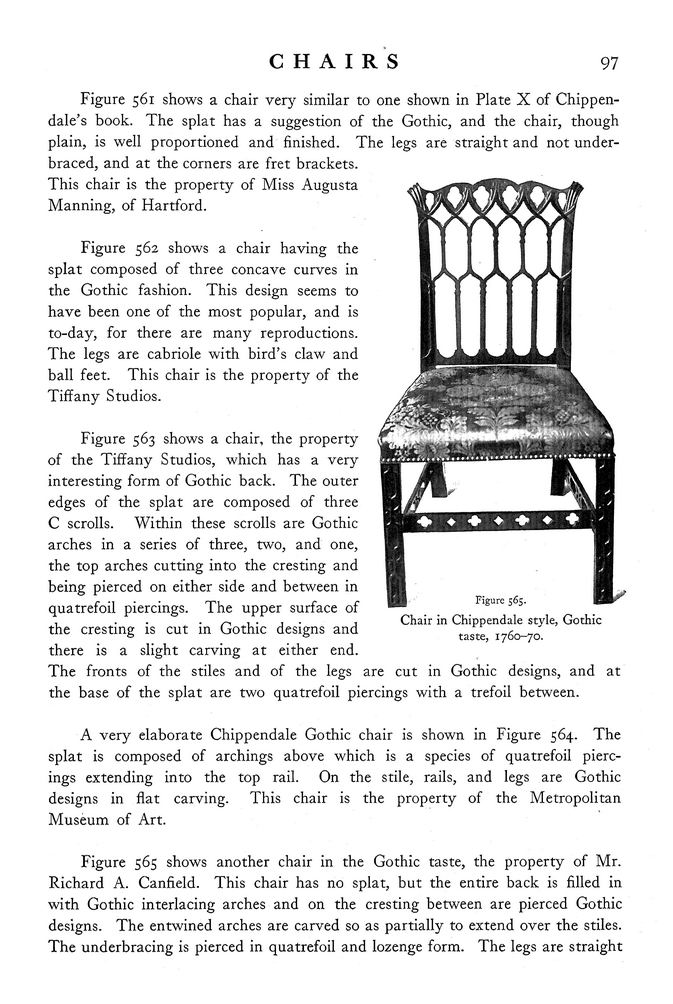 CHAIRS 97

Figure 561 shows a chair very similar to one shown in Plate X of Chippendale's book. The splat has a suggestion of the Gothic, and the chair, though plain, is well proportioned and finished. The legs are straight and not underbraced, and at the corners are fret brackets. This chair is the property of Miss Augusta Manning, of Hartford.

Figure 562 shows a chair having the splat composed of three concave curves in the Gothic fashion. This design seems to have been one of the most popular, and is to-day, for there are many reproductions. The legs are cabriole with bird's claw and ball feet. This chair is the property of the Tiffany Studios.

Figure 563 shows a chair, the property of the Tiffany Studios, which has a very interesting form of Gothic back. The outer edges of the splat are composed of three C scrolls. Within these scrolls are Gothic arches in a series of three, two, and one, the top arches cutting into the cresting and being pierced on either side and between in quatrefoil piercings. The upper surface of the cresting is cut in Gothic designs and there is a slight carving at either end. The fronts of the stiles and of the legs are cut in Gothic designs, and at the base of the splat are two quatrefoil piercings with a trefoil between.

Figure 565.
Chair in Chippendale style, Gothic taste, 1760–70.

A very elaborate Chippendale Gothic chair is shown in Figure 564. The splat is composed of archings above which is a species of quatrefoil piercings extending into the top rail. On the stile, rails, and legs are Gothic designs in flat carving. This chair is the property of the Metropolitan Museum of Art.

Figure 565 shows another chair in the Gothic taste, the property of Mr. Richard A. Canfield. This chair has no splat, but the entire back is filled in with Gothic interlacing arches and on the cresting between are pierced Gothic designs. The entwined arches are carved so as partially to extend over the stiles. The underbracing is pierced in quatrefoil and lozenge form. The legs are straight